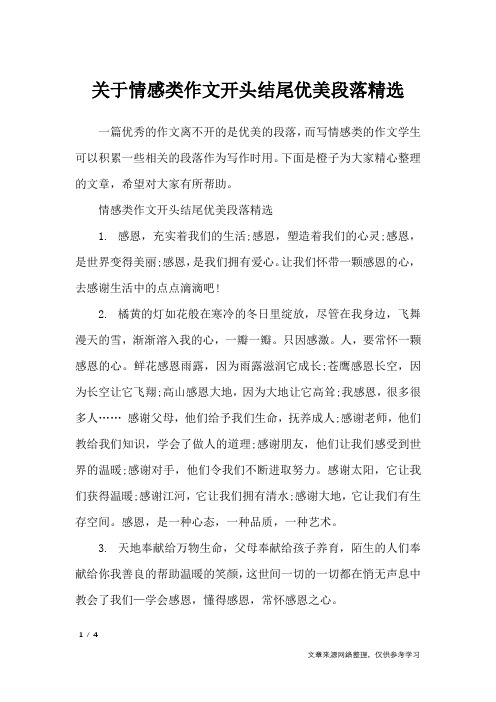 关于情感类作文开头结尾优美段落精选

一篇优秀的作文离不开的是优美的段落，而写情感类的作文学生可以积累一些相关的段落作为写作时用。下面是橙子为大家精心整理的文章，希望对大家有所帮助。

情感类作文开头结尾优美段落精选

1. 感恩，充实着我们的生活;感恩，塑造着我们的心灵;感恩，是世界变得美丽;感恩，是我们拥有爱心。让我们怀带一颗感恩的心，去感谢生活中的点点滴滴吧!

2. 橘黄的灯如花般在寒冷的冬日里绽放，尽管在我身边，飞舞漫天的雪，渐渐溶入我的心，一瓣一瓣。只因感激。人，要常怀一颗感恩的心。鲜花感恩雨露，因为雨露滋润它成长;苍鹰感恩长空，因为长空让它飞翔;高山感恩大地，因为大地让它高耸;我感恩，很多很多人…… 感谢父母，他们给予我们生命，抚养成人;感谢老师，他们教给我们知识，学会了做人的道理;感谢朋友，他们让我们感受到世界的温暖;感谢对手，他们令我们不断进取努力。感谢太阳，它让我们获得温暖;感谢江河，它让我们拥有清水;感谢大地，它让我们有生存空间。感恩，是一种心态，一种品质，一种艺术。

3. 天地奉献给万物生命，父母奉献给孩子养育，陌生的人们奉献给你我善良的帮助温暖的笑颜，这世间一切的一切都在悄无声息中教会了我们一学会感恩，懂得感恩，常怀感恩之心。

1 / 4

文章来源网络整理，仅供参考学习